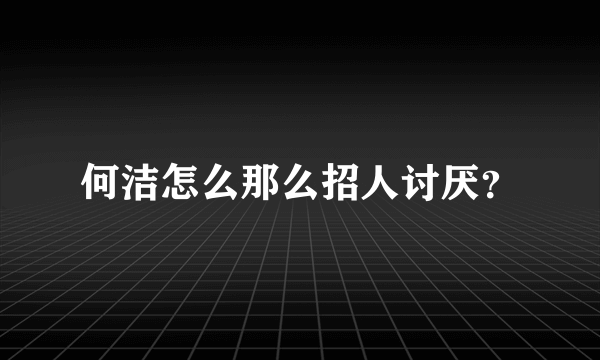 何洁怎么那么招人讨厌?